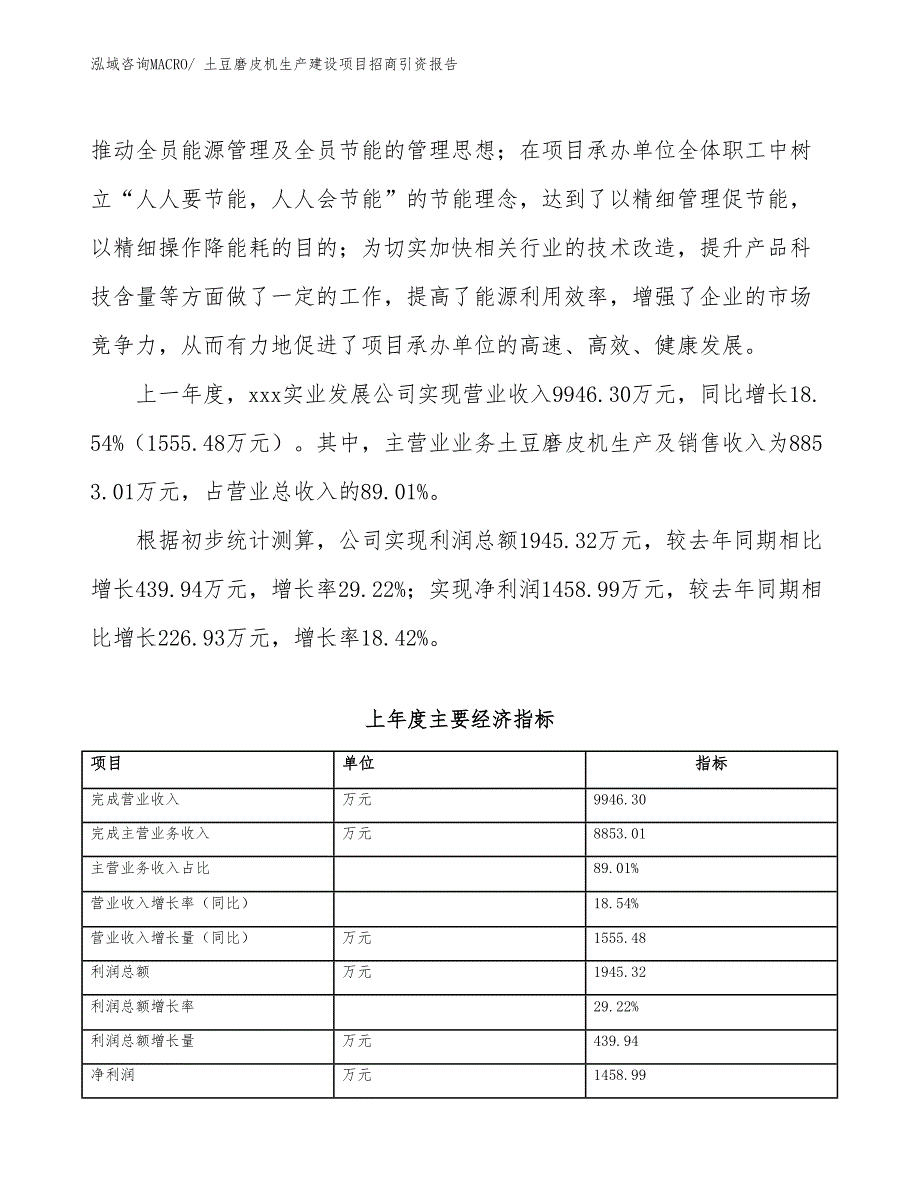 泓域咨询MACRO/ 土豆磨皮机生产建设项目招商引资报告

推动全员能源管理及全员节能的管理思想；在项目承办单位全体职工中树立“人人要节能，人人会节能”的节能理念，达到了以精细管理促节能，以精细操作降能耗的目的；为切实加快相关行业的技术改造，提升产品科技含量等方面做了一定的工作，提高了能源利用效率，增强了企业的市场竞争力，从而有力地促进了项目承办单位的高速、高效、健康发展。

上一年度，xxx实业发展公司实现营业收入9946.30万元，同比增长18.54%（1555.48万元）。其中，主营业业务土豆磨皮机生产及销售收入为8853.01万元，占营业总收入的89.01%。

根据初步统计测算，公司实现利润总额1945.32万元，较去年同期相比增长439.94万元，增长率29.22%；实现净利润1458.99万元，较去年同期相比增长226.93万元，增长率18.42%。

上年度主要经济指标

| 项目 | 单位 | 指标 |
|---|---|---|
| 完成营业收入 | 万元 | 9946.30 |
| 完成主营业务收入 | 万元 | 8853.01 |
| 主营业务收入占比 | | 89.01% |
| 营业收入增长率（同比） | | 18.54% |
| 营业收入增长量（同比） | 万元 | 1555.48 |
| 利润总额 | 万元 | 1945.32 |
| 利润总额增长率 | | 29.22% |
| 利润总额增长量 | 万元 | 439.94 |
| 净利润 | 万元 | 1458.99 |